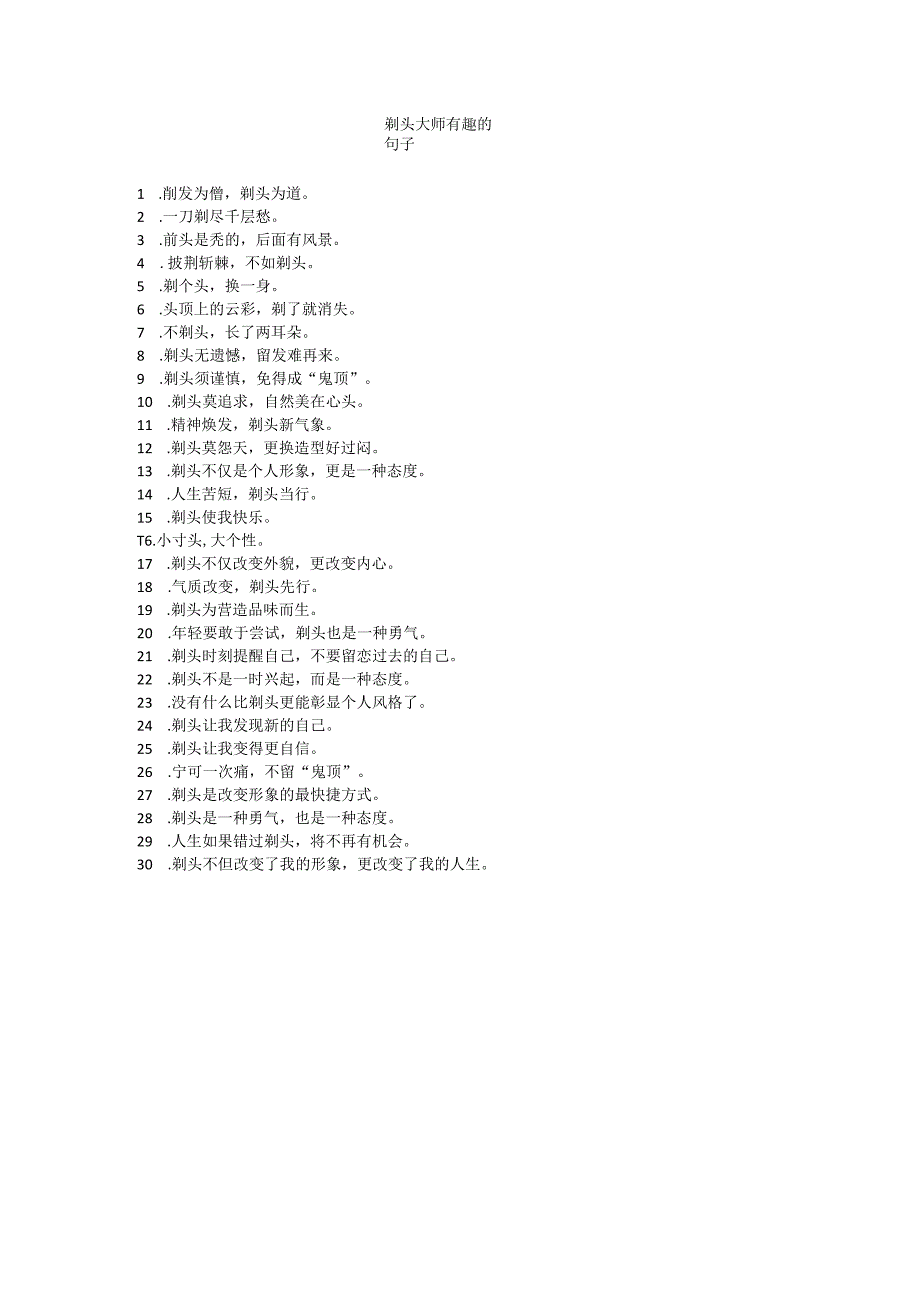 剃头大师有趣的句子

1 .削发为僧，剃头为道。
2 .一刀剃尽千层愁。
3 .前头是秃的，后面有风景。
4 . 披荆斩棘，不如剃头。
5 .剃个头，换一身。
6 .头顶上的云彩，剃了就消失。
7 .不剃头，长了两耳朵。
8 .剃头无遗憾，留发难再来。
9 .剃头须谨慎，免得成“鬼顶”。
10 .剃头莫追求，自然美在心头。
11 .精神焕发，剃头新气象。
12 .剃头莫怨天，更换造型好过闷。
13 .剃头不仅是个人形象，更是一种态度。
14 .人生苦短，剃头当行。
15 .剃头使我快乐。
T6.小寸头,大个性。
17 .剃头不仅改变外貌，更改变内心。
18 .气质改变，剃头先行。
19 .剃头为营造品味而生。
20 .年轻要敢于尝试，剃头也是一种勇气。
21 .剃头时刻提醒自己，不要留恋过去的自己。
22 .剃头不是一时兴起，而是一种态度。
23 .没有什么比剃头更能彰显个人风格了。
24 .剃头让我发现新的自己。
25 .剃头让我变得更自信。
26 .宁可一次痛，不留“鬼顶”。
27 .剃头是改变形象的最快捷方式。
28 .剃头是一种勇气，也是一种态度。
29 .人生如果错过剃头，将不再有机会。
30 .剃头不但改变了我的形象，更改变了我的人生。